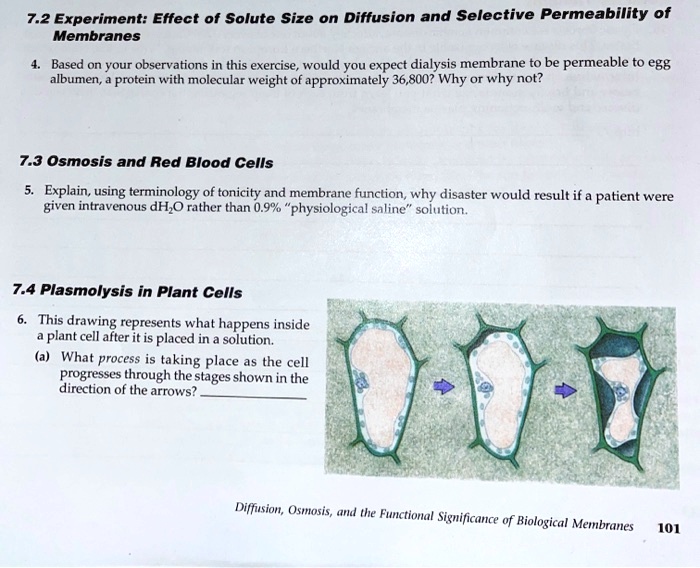 7.2 Experiment: Effect of Solute Size on Diffusion and Selective Permeability of Membranes

4. Based on your observations in this exercise, would you expect dialysis membrane to be permeable to egg albumen, a protein with molecular weight of approximately 36,800? Why or why not?

7.3 Osmosis and Red Blood Cells

5. Explain, using terminology of tonicity and membrane function, why disaster would result if a patient were given intravenous $dH_2O$ rather than 0.9% "physiological saline" solution.

7.4 Plasmolysis in Plant Cells

6. This drawing represents what happens inside a plant cell after it is placed in a solution.

(a) What process is taking place as the cell progresses through the stages shown in the direction of the arrows? ____

Diffusion, Osmosis, and the Functional Significance of Biological Membranes 101